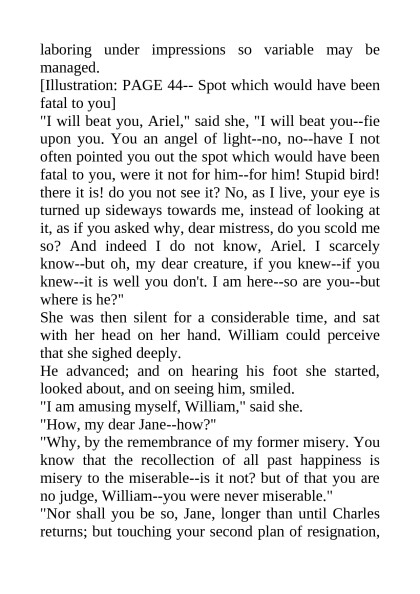 laboring under impressions so variable may be managed.
[Illustration: PAGE 44-- Spot which would have been fatal to you]
"I will beat you, Ariel," said she, "I will beat you--fie upon you. You an angel of light--no, no--have I not often pointed you out the spot which would have been fatal to you, were it not for him--for him! Stupid bird! there it is! do you not see it? No, as I live, your eye is turned up sideways towards me, instead of looking at it, as if you asked why, dear mistress, do you scold me so? And indeed I do not know, Ariel. I scarcely know--but oh, my dear creature, if you knew--if you knew--it is well you don't. I am here--so are you--but where is he?"
She was then silent for a considerable time, and sat with her head on her hand. William could perceive that she sighed deeply.
He advanced; and on hearing his foot she started, looked about, and on seeing him, smiled.
"I am amusing myself, William," said she.
"How, my dear Jane--how?"
"Why, by the remembrance of my former misery. You know that the recollection of all past happiness is misery to the miserable--is it not? but of that you are no judge, William--you were never miserable."
"Nor shall you be so, Jane, longer than until Charles returns; but touching your second plan of resignation,